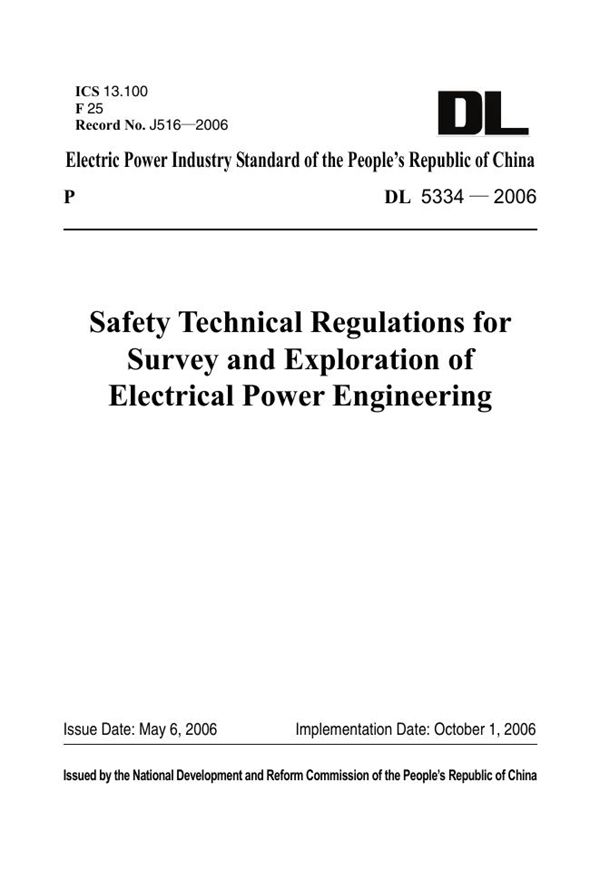 ICS 13.100
F 25
Record No. J516—2006

DL

Electric Power Industry Standard of the People's Republic of China

P

DL 5334 — 2006

Safety Technical Regulations for Survey and Exploration of Electrical Power Engineering

Issue Date: May 6, 2006

Implementation Date: October 1, 2006

Issued by the National Development and Reform Commission of the People's Republic of China